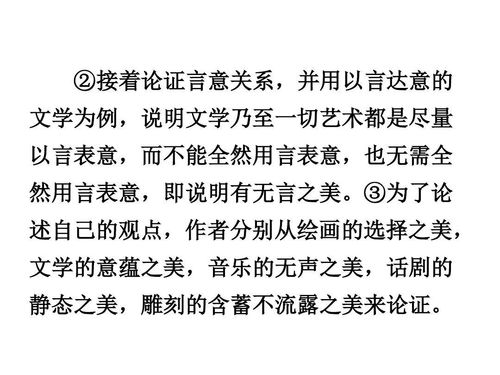 ②接着论证言意关系，并用以言达意的文学为例，说明文学乃至一切艺术都是尽量以言表意，而不能全然用言表意，也无需全然用言表意，即说明有无言之美。③为了论述自己的观点，作者分别从绘画的选择之美，文学的意蕴之美，音乐的无声之美，话剧的静态之美，雕刻的含蓄不流露之美来论证。